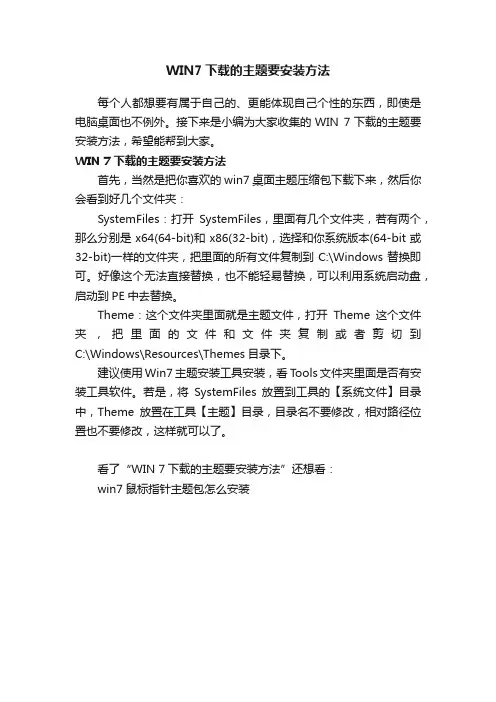 WIN7 下载的主题要安装方法

每个人都想要有属于自己的、更能体现自己个性的东西，即使是电脑桌面也不例外。接下来是小编为大家收集的 WIN 7 下载的主题要安装方法，希望能帮到大家。

WIN 7 下载的主题要安装方法

首先，当然是把你喜欢的 win7 桌面主题压缩包下载下来，然后你会看到好几个文件夹：

SystemFiles：打开 SystemFiles，里面有几个文件夹，若有两个，那么分别是 x64(64-bit)和 x86(32-bit)，选择和你系统版本(64-bit 或 32-bit)一样的文件夹，把里面的所有文件复制到 C:\Windows 替换即可。好像这个无法直接替换，也不能轻易替换，可以利用系统启动盘，启动到 PE 中去替换。

Theme：这个文件夹里面就是主题文件，打开 Theme 这个文件夹，把里面的文件和文件夹复制或者剪切到 C:\Windows\Resources\Themes 目录下。

建议使用 Win7 主题安装工具安装，看 Tools 文件夹里面是否有安装工具软件。若是，将 SystemFiles 放置到工具的【系统文件】目录中，Theme 放置在工具【主题】目录，目录名不要修改，相对路径位置也不要修改，这样就可以了。

看了“WIN 7 下载的主题要安装方法”还想看：

win7 鼠标指针主题包怎么安装